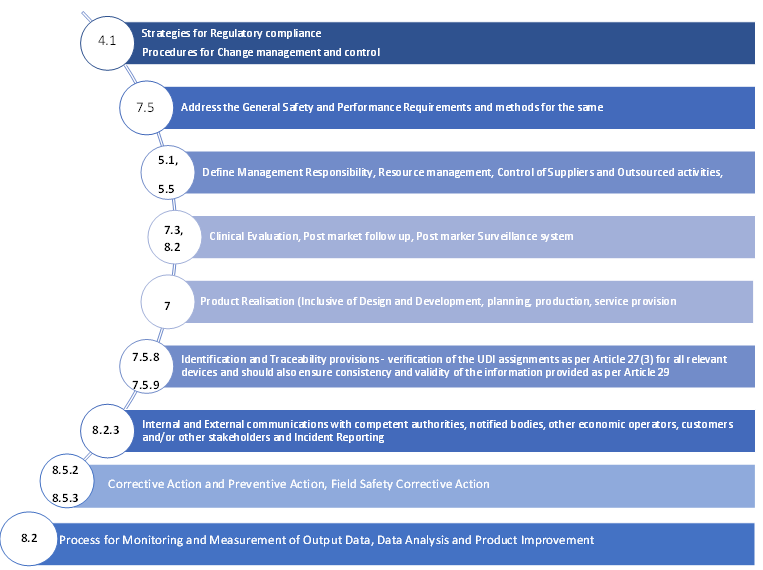 4.1

Strategies for Regulatory compliance

Procedures for Change management and control

7.5

Address the General Safety and Performance Requirements and methods for the same

5.1,

5.5

Define Management Responsibility, Resource management, Control of Suppliers and Outsourced activities,

7.3,

8.2

Clinical Evaluation, Post market follow up, Post marker Surveillance system

7

Product Realisation (Inclusive of Design and Development, planning, production, service provision

7.5.8

7.5.9

Identification and Traceability provisions - verification of the UDI assignments as per Article 27(3) for all relevant devices and should also ensure consistency and validity of the information provided as per Article 29

8.2.3

Internal and External communications with competent authorities, notified bodies, other economic operators, customers and/or other stakeholders and Incident Reporting

8.5.2

8.5.3

Corrective Action and Preventive Action, Field Safety Corrective Action

8.2

Process for Monitoring and Measurement of Output Data, Data Analysis and Product Improvement